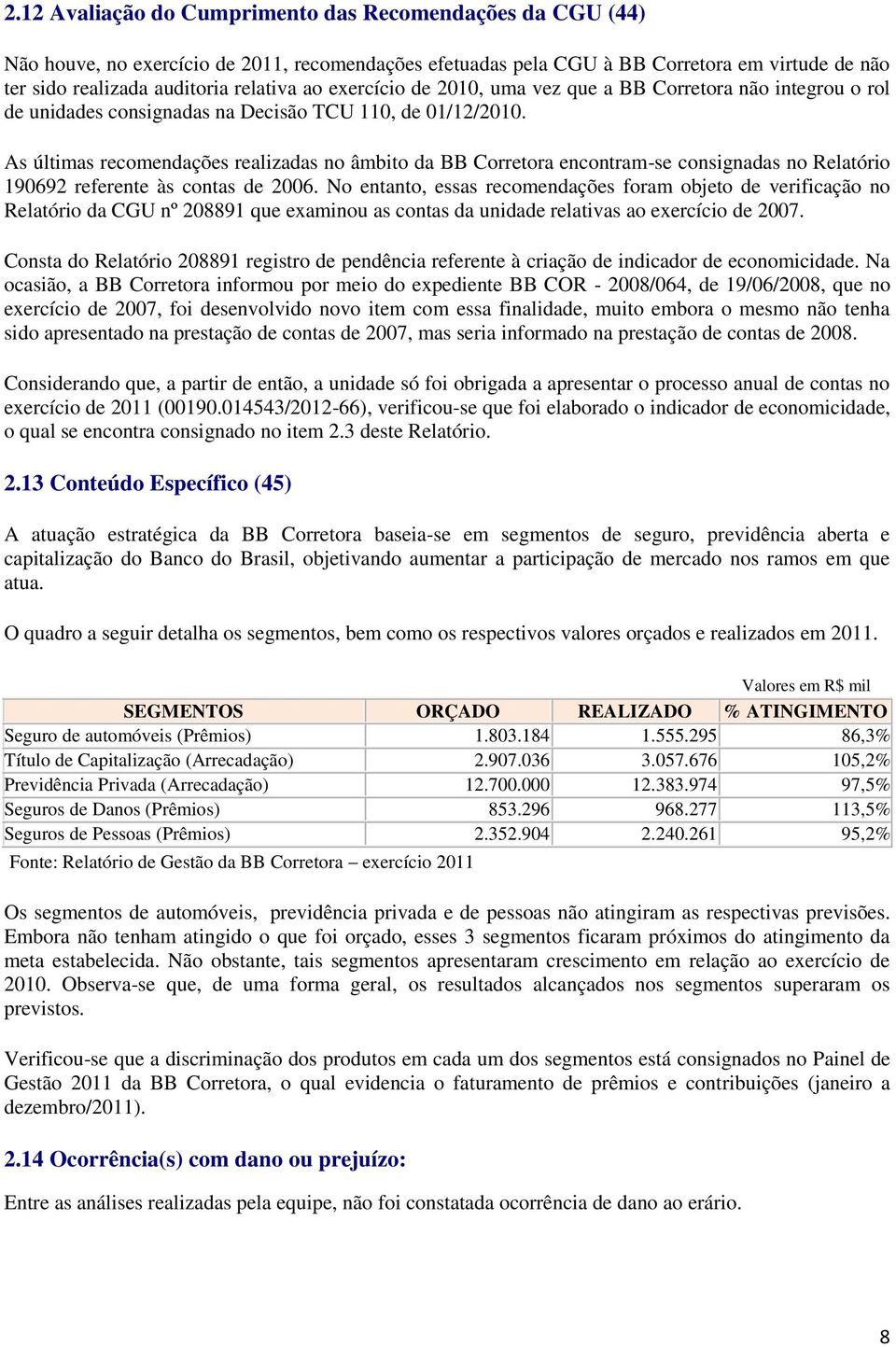 2.12 Avaliação do Cumprimento das Recomendações da CGU (44)

Não houve, no exercício de 2011, recomendações efetuadas pela CGU à BB Corretora em virtude de não ter sido realizada auditoria relativa ao exercício de 2010, uma vez que a BB Corretora não integrou o rol de unidades consignadas na Decisão TCU 110, de 01/12/2010.

As últimas recomendações realizadas no âmbito da BB Corretora encontram-se consignadas no Relatório 190692 referente às contas de 2006. No entanto, essas recomendações foram objeto de verificação no Relatório da CGU nº 208891 que examinou as contas da unidade relativas ao exercício de 2007.

Consta do Relatório 208891 registro de pendência referente à criação de indicador de economicidade. Na ocasião, a BB Corretora informou por meio do expediente BB COR - 2008/064, de 19/06/2008, que no exercício de 2007, foi desenvolvido novo item com essa finalidade, muito embora o mesmo não tenha sido apresentado na prestação de contas de 2007, mas seria informado na prestação de contas de 2008.

Considerando que, a partir de então, a unidade só foi obrigada a apresentar o processo anual de contas no exercício de 2011 (00190.014543/2012-66), verificou-se que foi elaborado o indicador de economicidade, o qual se encontra consignado no item 2.3 deste Relatório.

2.13 Conteúdo Específico (45)

A atuação estratégica da BB Corretora baseia-se em segmentos de seguro, previdência aberta e capitalização do Banco do Brasil, objetivando aumentar a participação de mercado nos ramos em que atua.

O quadro a seguir detalha os segmentos, bem como os respectivos valores orçados e realizados em 2011.

Valores em R$ mil

| SEGMENTOS | ORÇADO | REALIZADO | % ATINGIMENTO |
|---|---|---|---|
| Seguro de automóveis (Prêmios) | 1.803.184 | 1.555.295 | 86,3% |
| Título de Capitalização (Arrecadação) | 2.907.036 | 3.057.676 | 105,2% |
| Previdência Privada (Arrecadação) | 12.700.000 | 12.383.974 | 97,5% |
| Seguros de Danos (Prêmios) | 853.296 | 968.277 | 113,5% |
| Seguros de Pessoas (Prêmios) | 2.352.904 | 2.240.261 | 95,2% |

Fonte: Relatório de Gestão da BB Corretora – exercício 2011

Os segmentos de automóveis, previdência privada e de pessoas não atingiram as respectivas previsões. Embora não tenham atingido o que foi orçado, esses 3 segmentos ficaram próximos do atingimento da meta estabelecida. Não obstante, tais segmentos apresentaram crescimento em relação ao exercício de 2010. Observa-se que, de uma forma geral, os resultados alcançados nos segmentos superaram os previstos.

Verificou-se que a discriminação dos produtos em cada um dos segmentos está consignados no Painel de Gestão 2011 da BB Corretora, o qual evidencia o faturamento de prêmios e contribuições (janeiro a dezembro/2011).

2.14 Ocorrência(s) com dano ou prejuízo:

Entre as análises realizadas pela equipe, não foi constatada ocorrência de dano ao erário.

8